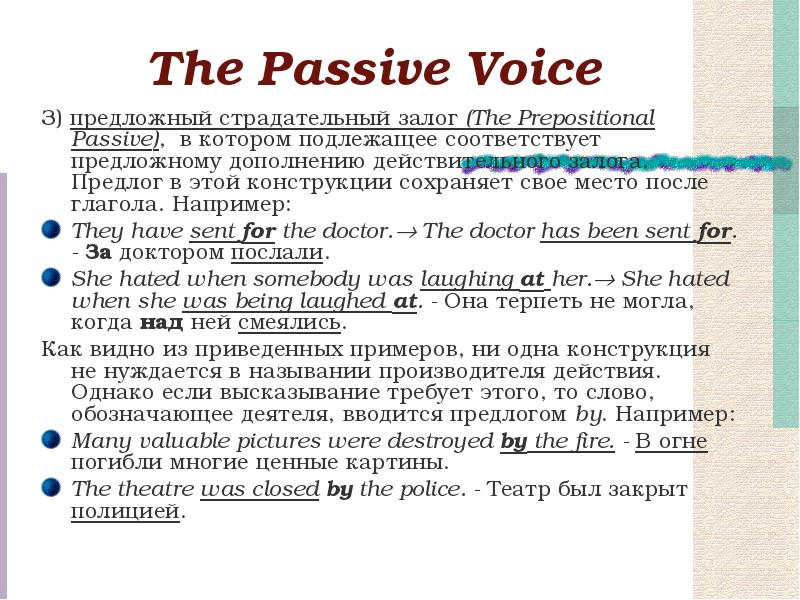 The Passive Voice

3) предложный страдательный залог (The Prepositional Passive), в котором подлежащее соответствует предложному дополнению действительного залога. Предлог в этой конструкции сохраняет свое место после глагола. Например:

• They have sent for the doctor.→ The doctor has been sent for. - За доктором послали.

• She hated when somebody was laughing at her.→ She hated when she was being laughed at. - Она терпеть не могла, когда над ней смеялись.

Как видно из приведенных примеров, ни одна конструкция не нуждается в назывании производителя действия. Однако если высказывание требует этого, то слово, обозначающее деятеля, вводится предлогом by. Например:

• Many valuable pictures were destroyed by the fire. - В огне погибли многие ценные картины.

• The theatre was closed by the police. - Театр был закрыт полицией.